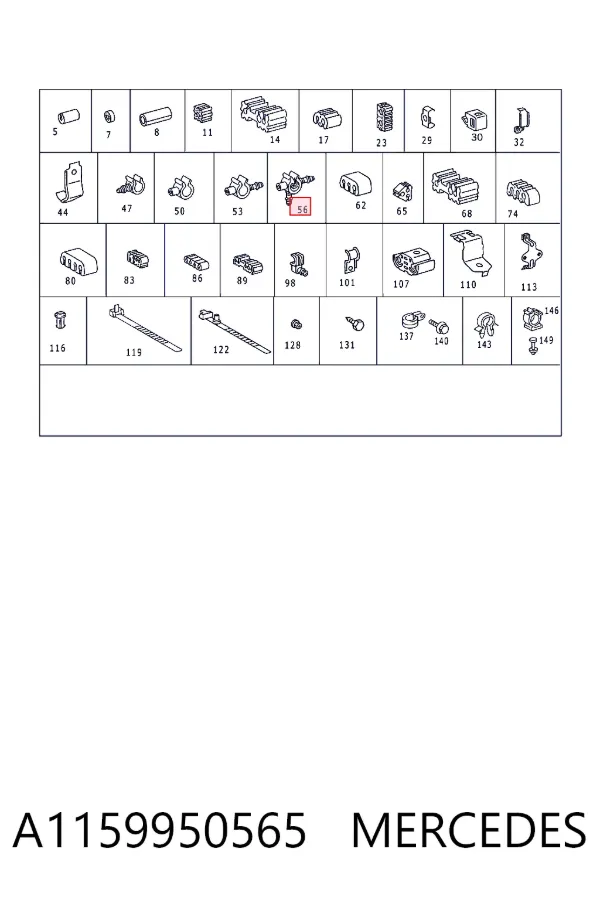 5 7 8 11 14 17 23 29 30 32

44 47 50 53 56 62 65 68 74

80 83 86 89 98 101 107 110 113

116 119 122 128 131 137 140 143 146 149

A1159950565 MERCEDES